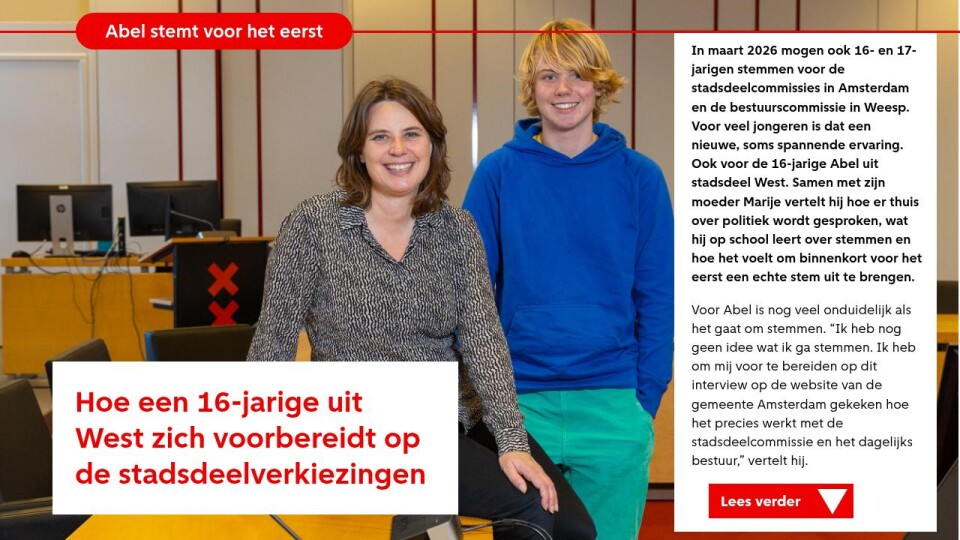 Abel stemt voor het eerst

Hoe een 16-jarige uit West zich voorbereidt op de stadsdeelverkiezingen

In maart 2026 mogen ook 16- en 17-jarigen stemmen voor de stadsdeelcommissies in Amsterdam en de bestuurscommissie in Weesp. Voor veel jongeren is dat een nieuwe, soms spannende ervaring. Ook voor de 16-jarige Abel uit stadsdeel West. Samen met zijn moeder Marije vertelt hij hoe er thuis over politiek wordt gesproken, wat hij op school leert over stemmen en hoe het voelt om binnenkort voor het eerst een echte stem uit te brengen.

Voor Abel is nog veel onduidelijk als het gaat om stemmen. "Ik heb nog geen idee wat ik ga stemmen. Ik heb om mij voor te bereiden op dit interview op de website van de gemeente Amsterdam gekeken hoe het precies werkt met de stadsdeelcommissie en het dagelijks bestuur," vertelt hij.

Lees verder